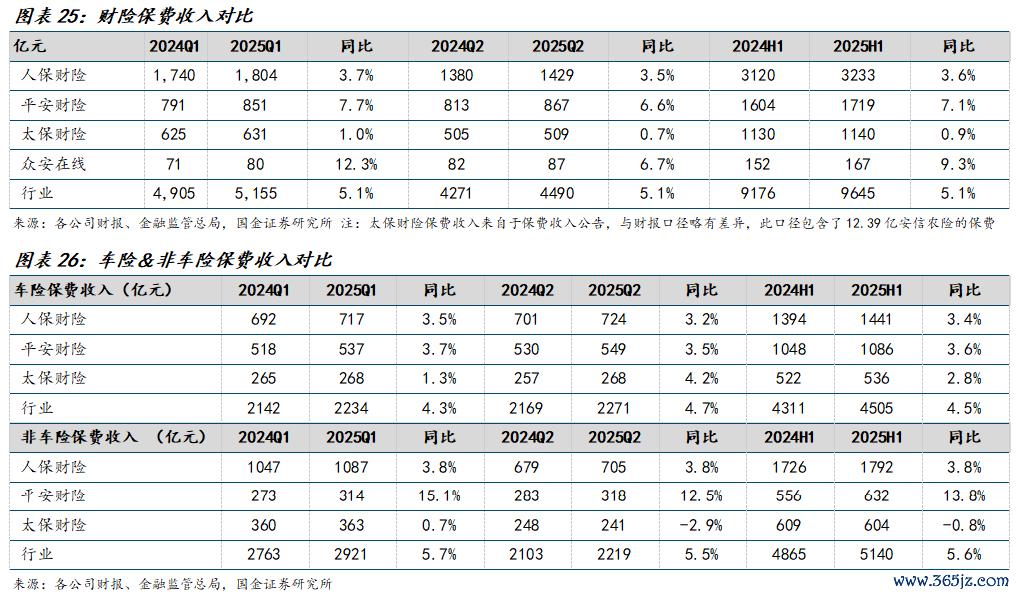 图表 25：财险保费收入对比

| 亿元 | 2024Q1 | 2025Q1 | 同比 | 2024Q2 | 2025Q2 | 同比 | 2024H1 | 2025H1 | 同比 |
|---|---|---|---|---|---|---|---|---|---|
| 人保财险 | 1,740 | 1,804 | 3.7% | 1380 | 1429 | 3.5% | 3120 | 3233 | 3.6% |
| 平安财险 | 791 | 851 | 7.7% | 813 | 867 | 6.6% | 1604 | 1719 | 7.1% |
| 太保财险 | 625 | 631 | 1.0% | 505 | 509 | 0.7% | 1130 | 1140 | 0.9% |
| 众安在线 | 71 | 80 | 12.3% | 82 | 87 | 6.7% | 152 | 167 | 9.3% |
| 行业 | 4,905 | 5,155 | 5.1% | 4271 | 4490 | 5.1% | 9176 | 9645 | 5.1% |

来源：各公司财报、金融监管总局，国金证券研究所 注：太保财险保费收入来自于保费收入公告，与财报口径略有差异，此口径包含了 12.39 亿安信农险的保费

图表 26：车险&非车险保费收入对比

| 车险保费收入（亿元） | 2024Q1 | 2025Q1 | 同比 | 2024Q2 | 2025Q2 | 同比 | 2024H1 | 2025H1 | 同比 |
|---|---|---|---|---|---|---|---|---|---|
| 人保财险 | 692 | 717 | 3.5% | 701 | 724 | 3.2% | 1394 | 1441 | 3.4% |
| 平安财险 | 518 | 537 | 3.7% | 530 | 549 | 3.5% | 1048 | 1086 | 3.6% |
| 太保财险 | 265 | 268 | 1.3% | 257 | 268 | 4.2% | 522 | 536 | 2.8% |
| 行业 | 2142 | 2234 | 4.3% | 2169 | 2271 | 4.7% | 4311 | 4505 | 4.5% |
| 非车险保费收入 （亿元） | 2024Q1 | 2025Q1 | 同比 | 2024Q2 | 2025Q2 | 同比 | 2024H1 | 2025H1 | 同比 |
| 人保财险 | 1047 | 1087 | 3.8% | 679 | 705 | 3.8% | 1726 | 1792 | 3.8% |
| 平安财险 | 273 | 314 | 15.1% | 283 | 318 | 12.5% | 556 | 632 | 13.8% |
| 太保财险 | 360 | 363 | 0.7% | 248 | 241 | -2.9% | 609 | 604 | -0.8% |
| 行业 | 2763 | 2921 | 5.7% | 2103 | 2219 | 5.5% | 4865 | 5140 | 5.6% |

来源：各公司财报、金融监管总局，国金证券研究所

www.365jz.com